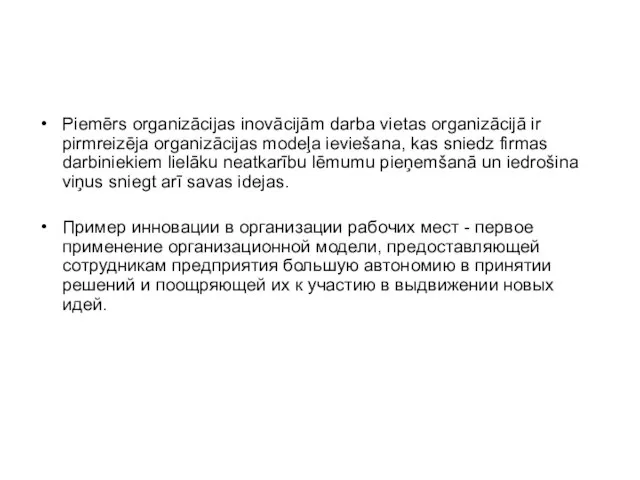 • Piemērs organizācijas inovācijām darba vietas organizācijā ir pirmreizēja organizācijas modeļa ieviešana, kas sniedz firmas darbiniekiem lielāku neatkarību lēmumu pieņemšanā un iedrošina viņus sniegt arī savas idejas.

• Пример инновации в организации рабочих мест - первое применение организационной модели, предоставляющей сотрудникам предприятия большую автономию в принятии решений и поощряющей их к участию в выдвижении новых идей.